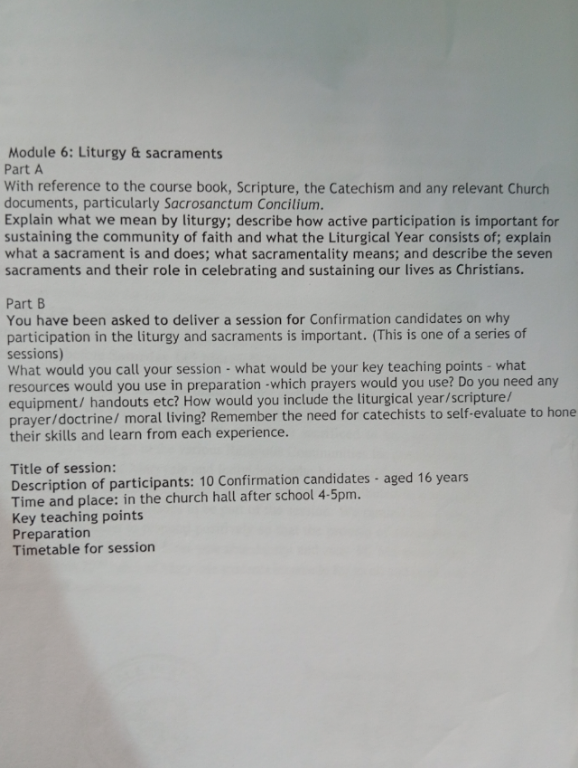 Module 6: Liturgy & sacraments
Part A
With reference to the course book, Scripture, the Catechism and any relevant Church documents, particularly Sacrosanctum Concilium.
Explain what we mean by liturgy; describe how active participation is important for sustaining the community of faith and what the Liturgical Year consists of; explain what a sacrament is and does; what sacramentality means; and describe the seven sacraments and their role in celebrating and sustaining our lives as Christians.

Part B
You have been asked to deliver a session for Confirmation candidates on why participation in the liturgy and sacraments is important. (This is one of a series of sessions)
What would you call your session - what would be your key teaching points - what resources would you use in preparation -which prayers would you use? Do you need any equipment/ handouts etc? How would you include the liturgical year/scripture/ prayer/doctrine/ moral living? Remember the need for catechists to self-evaluate to hone their skills and learn from each experience.

Title of session:
Description of participants: 10 Confirmation candidates - aged 16 years
Time and place: in the church hall after school 4-5pm.
Key teaching points
Preparation
Timetable for session